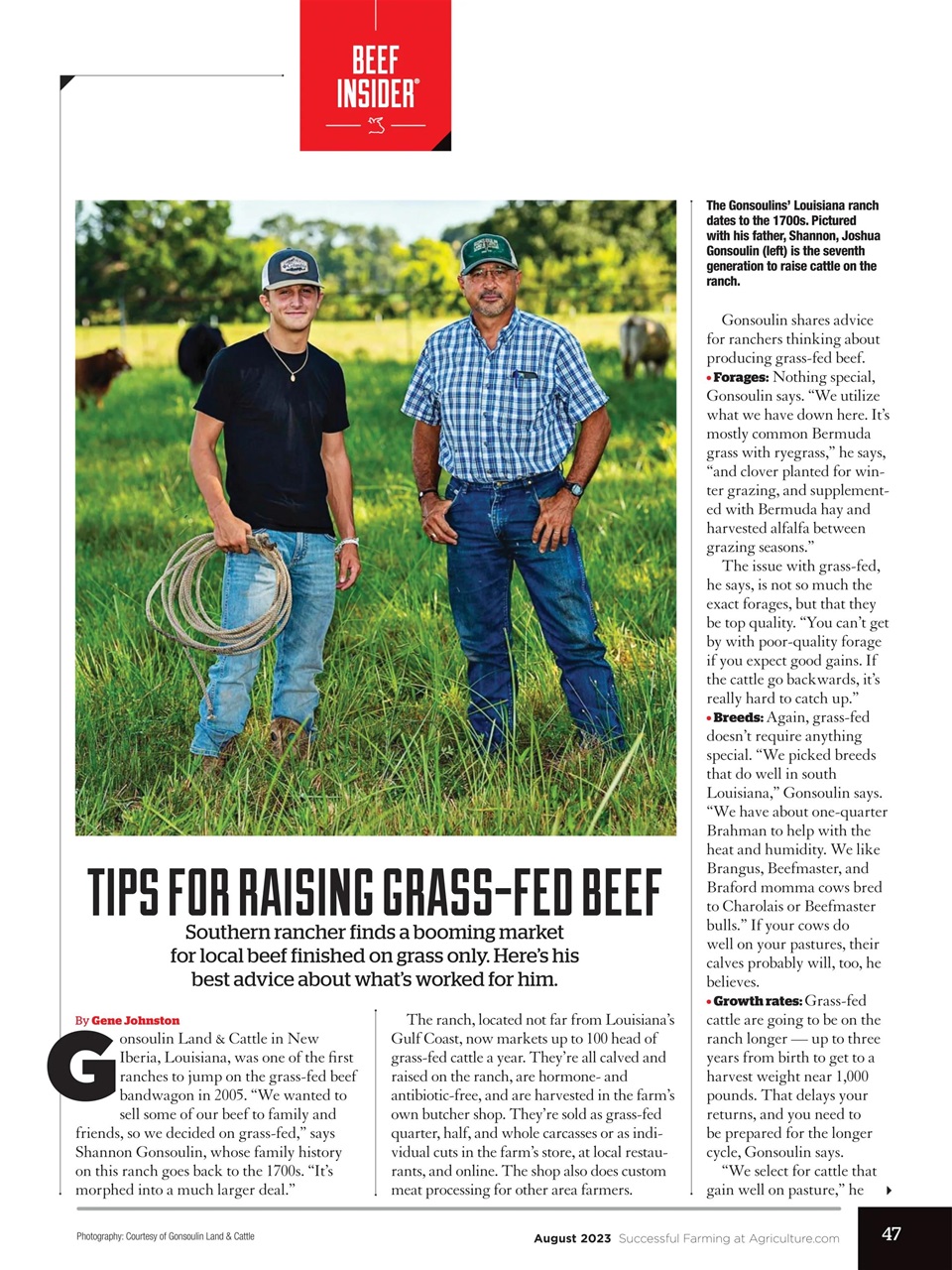 BEEF INSIDER®

The Gonsoulins' Louisiana ranch dates to the 1700s. Pictured with his father, Shannon, Joshua Gonsoulin (left) is the seventh generation to raise cattle on the ranch.

TIPS FOR RAISING GRASS-FED BEEF

Southern rancher finds a booming market for local beef finished on grass only. Here's his best advice about what's worked for him.

By Gene Johnston

Gonsoulin Land & Cattle in New Iberia, Louisiana, was one of the first ranches to jump on the grass-fed beef bandwagon in 2005. "We wanted to sell some of our beef to family and friends, so we decided on grass-fed," says Shannon Gonsoulin, whose family history on this ranch goes back to the 1700s. "It's morphed into a much larger deal."

The ranch, located not far from Louisiana's Gulf Coast, now markets up to 100 head of grass-fed cattle a year. They're all calved and raised on the ranch, are hormone- and antibiotic-free, and are harvested in the farm's own butcher shop. They're sold as grass-fed quarter, half, and whole carcasses or as individual cuts in the farm's store, at local restaurants, and online. The shop also does custom meat processing for other area farmers.

Gonsoulin shares advice for ranchers thinking about producing grass-fed beef.

• Forages: Nothing special, Gonsoulin says. "We utilize what we have down here. It's mostly common Bermuda grass with ryegrass," he says, "and clover planted for winter grazing, and supplemented with Bermuda hay and harvested alfalfa between grazing seasons."

The issue with grass-fed, he says, is not so much the exact forages, but that they be top quality. "You can't get by with poor-quality forage if you expect good gains. If the cattle go backwards, it's really hard to catch up."

• Breeds: Again, grass-fed doesn't require anything special. "We picked breeds that do well in south Louisiana," Gonsoulin says. "We have about one-quarter Brahman to help with the heat and humidity. We like Brangus, Beefmaster, and Braford momma cows bred to Charolais or Beefmaster bulls." If your cows do well on your pastures, their calves probably will, too, he believes.

• Growth rates: Grass-fed cattle are going to be on the ranch longer — up to three years from birth to get to a harvest weight near 1,000 pounds. That delays your returns, and you need to be prepared for the longer cycle, Gonsoulin says.

"We select for cattle that gain well on pasture," he

Photography: Courtesy of Gonsoulin Land & Cattle

August 2023 Successful Farming at Agriculture.com

47